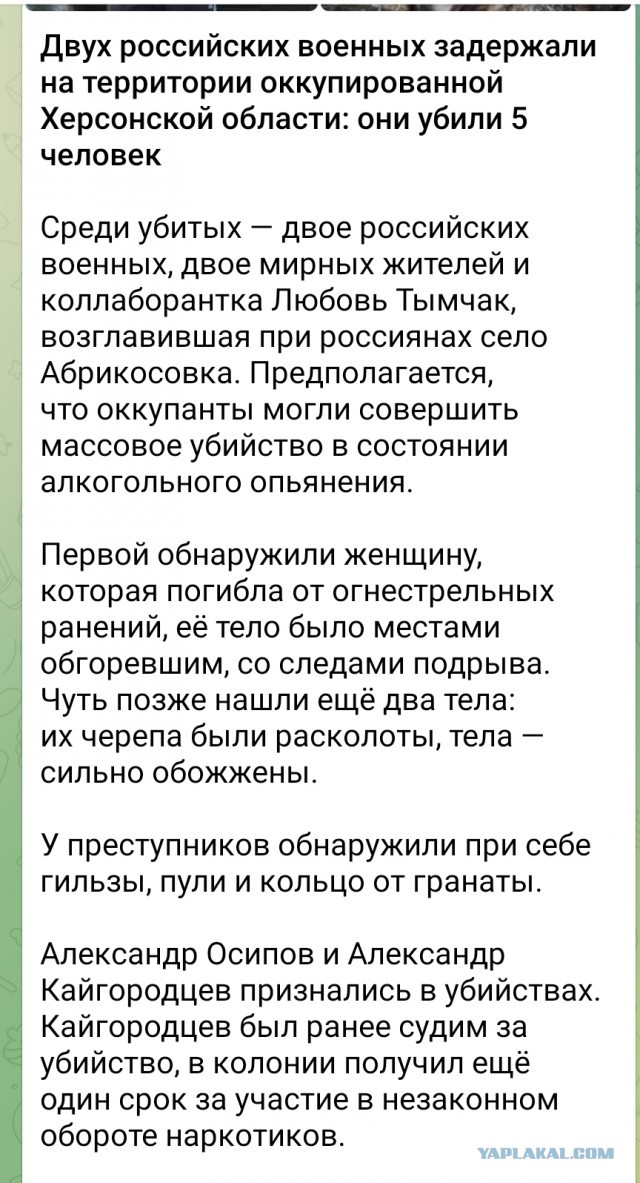 Двух российских военных задержали на территории оккупированной Херсонской области: они убили 5 человек

Среди убитых — двое российских военных, двое мирных жителей и коллаборантка Любовь Тымчак, возглавившая при россиянах село Абрикосовка. Предполагается, что оккупанты могли совершить массовое убийство в состоянии алкогольного опьянения.

Первой обнаружили женщину, которая погибла от огнестрельных ранений, её тело было местами обгоревшим, со следами подрыва. Чуть позже нашли ещё два тела: их черепа были расколоты, тела — сильно обожжены.

У преступников обнаружили при себе гильзы, пули и кольцо от гранаты.

Александр Осипов и Александр Кайгородцев признались в убийствах. Кайгородцев был ранее судим за убийство, в колонии получил ещё один срок за участие в незаконном обороте наркотиков.

YAPLAKAL.COM